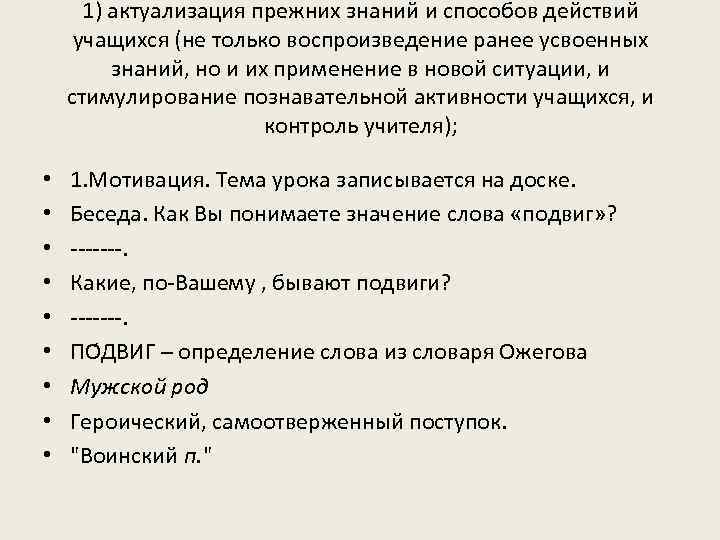 1) актуализация прежних знаний и способов действий учащихся (не только воспроизведение ранее усвоенных знаний, но и их применение в новой ситуации, и стимулирование познавательной активности учащихся, и контроль учителя);

• 1.Мотивация. Тема урока записывается на доске.
• Беседа. Как Вы понимаете значение слова «подвиг»?
• -------.
• Какие, по-Вашему , бывают подвиги?
• -------.
• ПОДВИГ – определение слова из словаря Ожегова
• Мужской род
• Героический, самоотверженный поступок.
• "Воинский п."